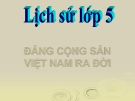 Lịch sử lớp 5

ĐẢNG CỘNG SẢN VIỆT NAM RA ĐỜI